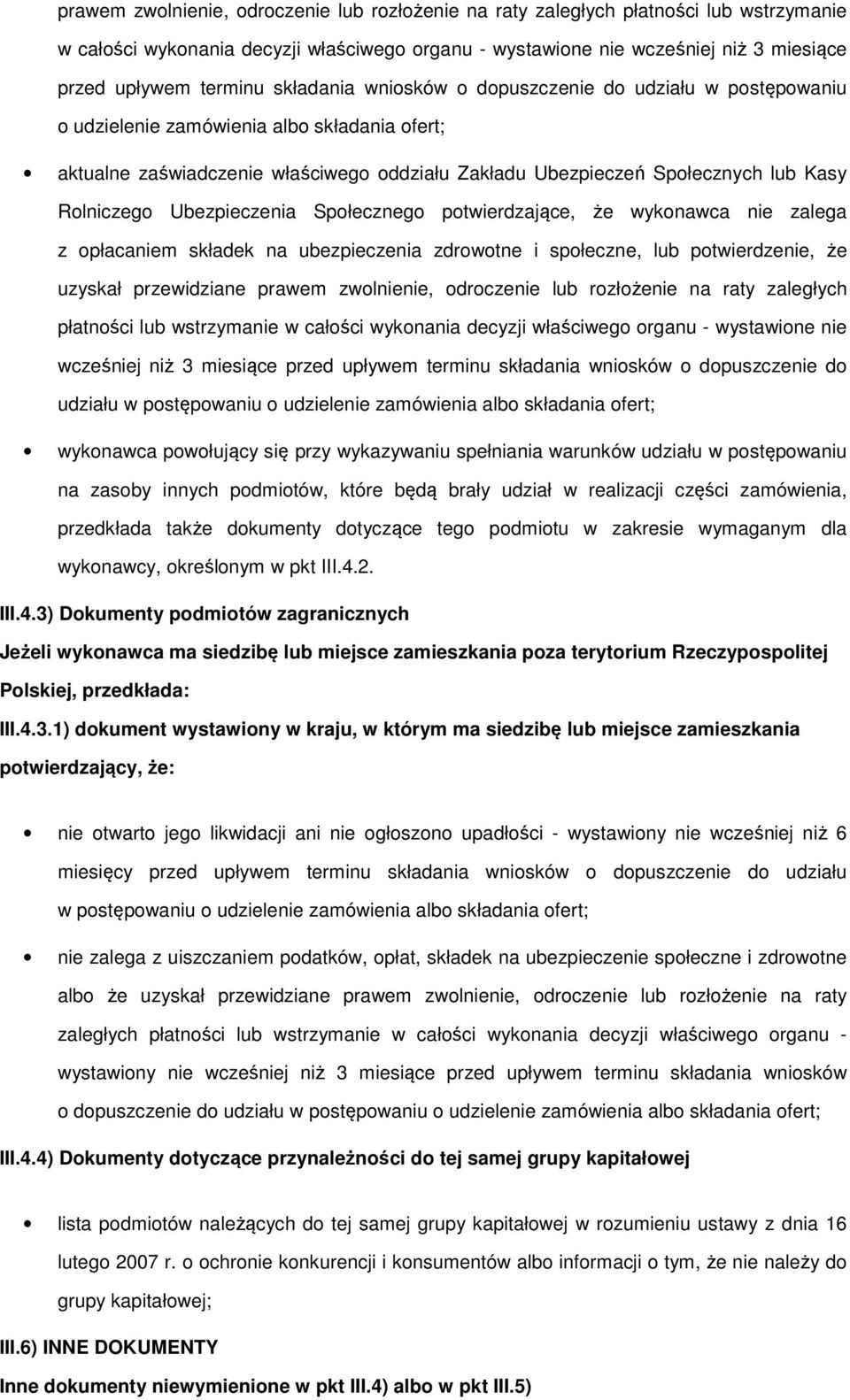 prawem zwolnienie, odroczenie lub rozłożenie na raty zaległych płatności lub wstrzymanie w całości wykonania decyzji właściwego organu - wystawione nie wcześniej niż 3 miesiące przed upływem terminu składania wniosków o dopuszczenie do udziału w postępowaniu o udzielenie zamówienia albo składania ofert;

• aktualne zaświadczenie właściwego oddziału Zakładu Ubezpieczeń Społecznych lub Kasy Rolniczego Ubezpieczenia Społecznego potwierdzające, że wykonawca nie zalega z opłacaniem składek na ubezpieczenia zdrowotne i społeczne, lub potwierdzenie, że uzyskał przewidziane prawem zwolnienie, odroczenie lub rozłożenie na raty zaległych płatności lub wstrzymanie w całości wykonania decyzji właściwego organu - wystawione nie wcześniej niż 3 miesiące przed upływem terminu składania wniosków o dopuszczenie do udziału w postępowaniu o udzielenie zamówienia albo składania ofert;

• wykonawca powołujący się przy wykazywaniu spełniania warunków udziału w postępowaniu na zasoby innych podmiotów, które będą brały udział w realizacji części zamówienia, przedkłada także dokumenty dotyczące tego podmiotu w zakresie wymaganym dla wykonawcy, określonym w pkt III.4.2.

III.4.3) Dokumenty podmiotów zagranicznych

Jeżeli wykonawca ma siedzibę lub miejsce zamieszkania poza terytorium Rzeczypospolitej Polskiej, przedkłada:

III.4.3.1) dokument wystawiony w kraju, w którym ma siedzibę lub miejsce zamieszkania potwierdzający, że:

• nie otwarto jego likwidacji ani nie ogłoszono upadłości - wystawiony nie wcześniej niż 6 miesięcy przed upływem terminu składania wniosków o dopuszczenie do udziału w postępowaniu o udzielenie zamówienia albo składania ofert;

• nie zalega z uiszczaniem podatków, opłat, składek na ubezpieczenie społeczne i zdrowotne albo że uzyskał przewidziane prawem zwolnienie, odroczenie lub rozłożenie na raty zaległych płatności lub wstrzymanie w całości wykonania decyzji właściwego organu - wystawiony nie wcześniej niż 3 miesiące przed upływem terminu składania wniosków o dopuszczenie do udziału w postępowaniu o udzielenie zamówienia albo składania ofert;

III.4.4) Dokumenty dotyczące przynależności do tej samej grupy kapitałowej

• lista podmiotów należących do tej samej grupy kapitałowej w rozumieniu ustawy z dnia 16 lutego 2007 r. o ochronie konkurencji i konsumentów albo informacji o tym, że nie należy do grupy kapitałowej;

III.6) INNE DOKUMENTY

Inne dokumenty niewymienione w pkt III.4) albo w pkt III.5)